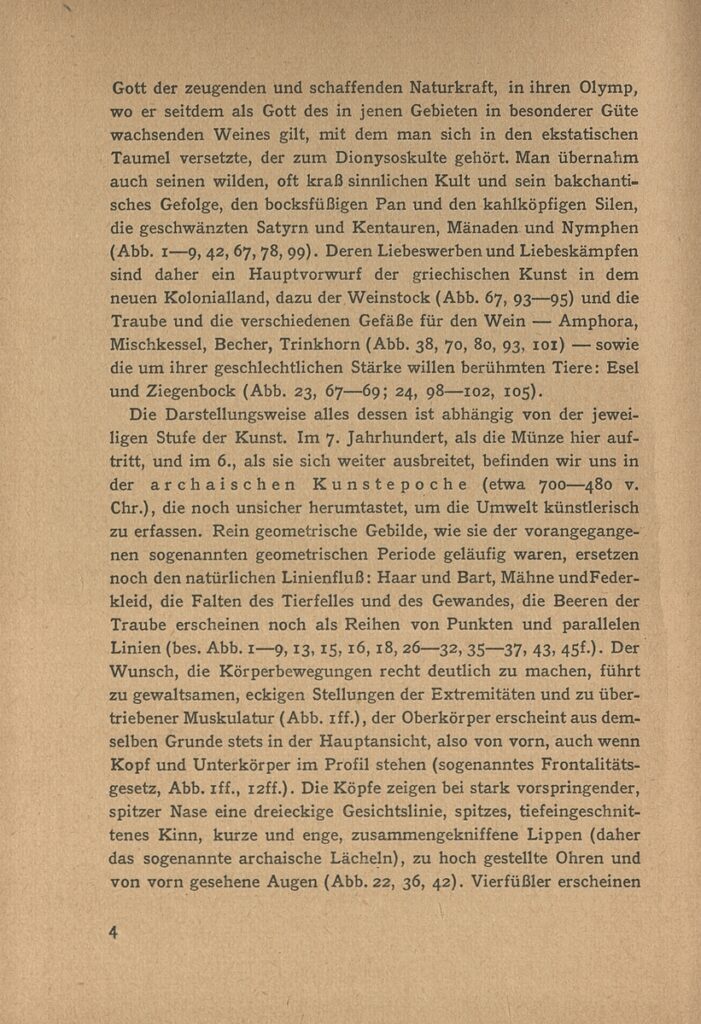 Gott der zeugenden und schaffenden Naturkraft, in ihren Olymp, wo er seitdem als Gott des in jenen Gebieten in besonderer Güte wachsenden Weines gilt, mit dem man sich in den ekstatischen Taumel versetzte, der zum Dionysoskulte gehört. Man übernahm auch seinen wilden, oft kraß sinnlichen Kult und sein bakchantisches Gefolge, den bocksfüßigen Pan und den kahlköpfigen Silen, die geschwänzten Satyrn und Kentauren, Mänaden und Nymphen (Abb. 1—9, 42, 67, 78, 99). Deren Liebeswerben und Liebeskämpfen sind daher ein Hauptvorwurf der griechischen Kunst in dem neuen Kolonialland, dazu der Weinstock (Abb. 67, 93—95) und die Traube und die verschiedenen Gefäße für den Wein — Amphora, Mischkessel, Becher, Trinkhorn (Abb. 38, 70, 80, 93, 101) — sowie die um ihrer geschlechtlichen Stärke willen berühmten Tiere: Esel und Ziegenbock (Abb. 23, 67—69; 24, 98—102, 105).

Die Darstellungsweise alles dessen ist abhängig von der jeweiligen Stufe der Kunst. Im 7. Jahrhundert, als die Münze hier auftritt, und im 6., als sie sich weiter ausbreitet, befinden wir uns in der archaischen Kunstepoche (etwa 700—480 v. Chr.), die noch unsicher herumtastet, um die Umwelt künstlerisch zu erfassen. Rein geometrische Gebilde, wie sie der vorangegangenen sogenannten geometrischen Periode geläufig waren, ersetzen noch den natürlichen Linienfluß: Haar und Bart, Mähne undFederkleid, die Falten des Tierfelles und des Gewandes, die Beeren der Traube erscheinen noch als Reihen von Punkten und parallelen Linien (bes. Abb. 1—9, 13, 15, 16, 18, 26—32, 35—37, 43, 45f.). Der Wunsch, die Körperbewegungen recht deutlich zu machen, führt zu gewaltsamen, eckigen Stellungen der Extremitäten und zu übertriebener Muskulatur (Abb. 1ff.), der Oberkörper erscheint aus demselben Grunde stets in der Hauptansicht, also von vorn, auch wenn Kopf und Unterkörper im Profil stehen (sogenanntes Frontalitätsgesetz, Abb. 1ff., 12ff.). Die Köpfe zeigen bei stark vorspringender, spitzer Nase eine dreieckige Gesichtslinie, spitzes, tiefeingeschnittenes Kinn, kurze und enge, zusammengekniffene Lippen (daher das sogenannte archaische Lächeln), zu hoch gestellte Ohren und von vorn gesehene Augen (Abb. 22, 36, 42). Vierfüßler erscheinen

4